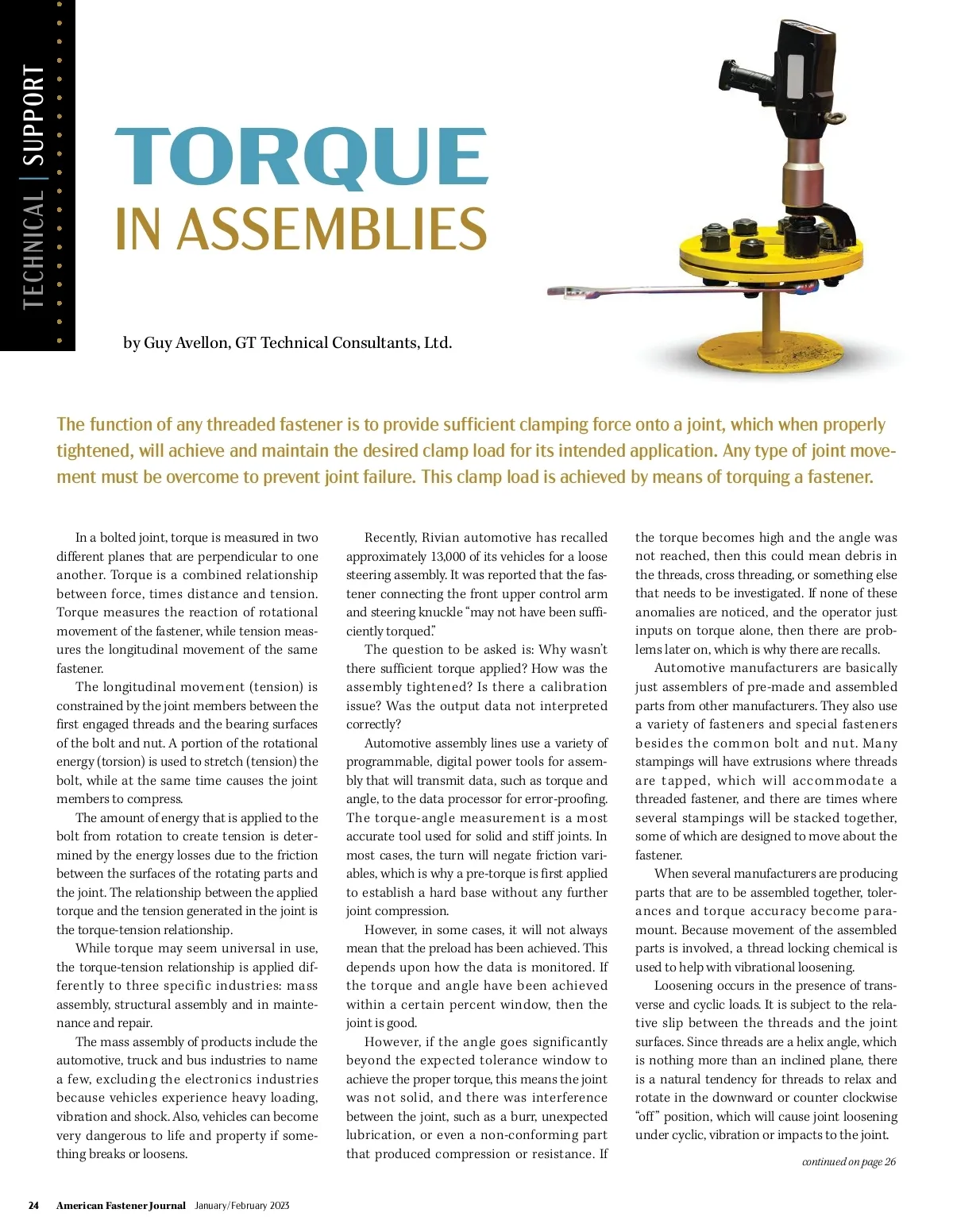 TECHNICAL | SUPPORT

TORQUE
IN ASSEMBLIES

by Guy Avellon, GT Technical Consultants, Ltd.

The function of any threaded fastener is to provide sufficient clamping force onto a joint, which when properly tightened, will achieve and maintain the desired clamp load for its intended application. Any type of joint movement must be overcome to prevent joint failure. This clamp load is achieved by means of torquing a fastener.

In a bolted joint, torque is measured in two different planes that are perpendicular to one another. Torque is a combined relationship between force, times distance and tension. Torque measures the reaction of rotational movement of the fastener, while tension measures the longitudinal movement of the same fastener.

The longitudinal movement (tension) is constrained by the joint members between the first engaged threads and the bearing surfaces of the bolt and nut. A portion of the rotational energy (torsion) is used to stretch (tension) the bolt, while at the same time causes the joint members to compress.

The amount of energy that is applied to the bolt from rotation to create tension is determined by the energy losses due to the friction between the surfaces of the rotating parts and the joint. The relationship between the applied torque and the tension generated in the joint is the torque-tension relationship.

While torque may seem universal in use, the torque-tension relationship is applied differently to three specific industries: mass assembly, structural assembly and in maintenance and repair.

The mass assembly of products include the automotive, truck and bus industries to name a few, excluding the electronics industries because vehicles experience heavy loading, vibration and shock. Also, vehicles can become very dangerous to life and property if something breaks or loosens.

Recently, Rivian automotive has recalled approximately 13,000 of its vehicles for a loose steering assembly. It was reported that the fastener connecting the front upper control arm and steering knuckle “may not have been sufficiently torqued.”

The question to be asked is: Why wasn’t there sufficient torque applied? How was the assembly tightened? Is there a calibration issue? Was the output data not interpreted correctly?

Automotive assembly lines use a variety of programmable, digital power tools for assembly that will transmit data, such as torque and angle, to the data processor for error-proofing. The torque-angle measurement is a most accurate tool used for solid and stiff joints. In most cases, the turn will negate friction variables, which is why a pre-torque is first applied to establish a hard base without any further joint compression.

However, in some cases, it will not always mean that the preload has been achieved. This depends upon how the data is monitored. If the torque and angle have been achieved within a certain percent window, then the joint is good.

However, if the angle goes significantly beyond the expected tolerance window to achieve the proper torque, this means the joint was not solid, and there was interference between the joint, such as a burr, unexpected lubrication, or even a non-conforming part that produced compression or resistance. If the torque becomes high and the angle was not reached, then this could mean debris in the threads, cross threading, or something else that needs to be investigated. If none of these anomalies are noticed, and the operator just inputs on torque alone, then there are problems later on, which is why there are recalls.

Automotive manufacturers are basically just assemblers of pre-made and assembled parts from other manufacturers. They also use a variety of fasteners and special fasteners besides the common bolt and nut. Many stampings will have extrusions where threads are tapped, which will accommodate a threaded fastener, and there are times where several stampings will be stacked together, some of which are designed to move about the fastener.

When several manufacturers are producing parts that are to be assembled together, tolerances and torque accuracy become paramount. Because movement of the assembled parts is involved, a thread locking chemical is used to help with vibrational loosening.

Loosening occurs in the presence of transverse and cyclic loads. It is subject to the relative slip between the threads and the joint surfaces. Since threads are a helix angle, which is nothing more than an inclined plane, there is a natural tendency for threads to relax and rotate in the downward or counter clockwise “off” position, which will cause joint loosening under cyclic, vibration or impacts to the joint.

continued on page 26

24 American Fastener Journal January/February 2023